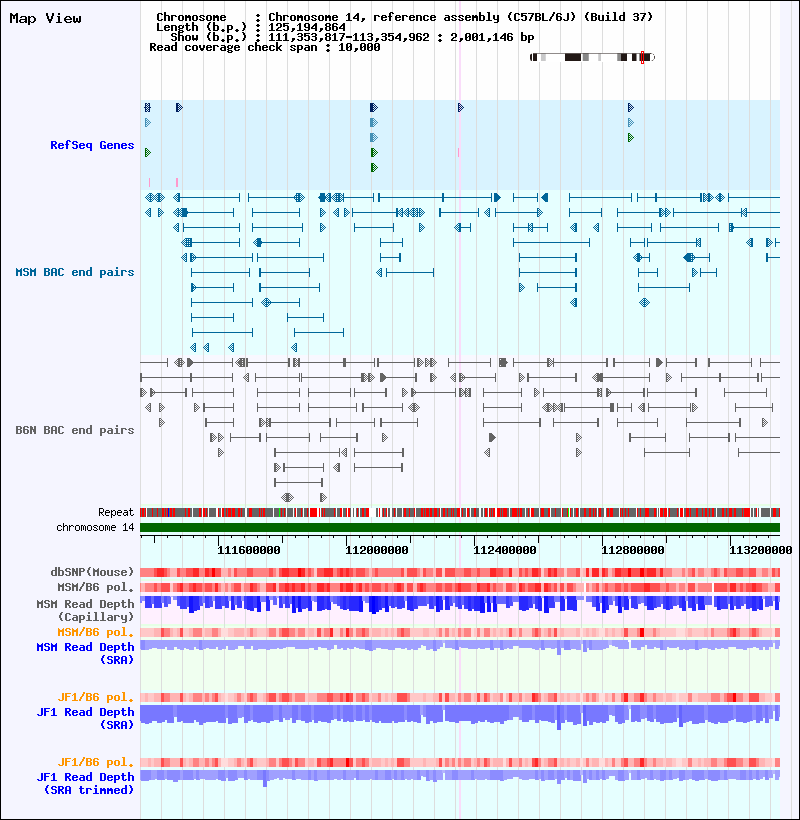 Map View

Chromosome : Chromosome 14, reference assembly (C57BL/6J) (Build 37)
Length (b.p.) : 125,194,864
Show (b.p.) : 111,353,817-113,354,962 : 2,001,146 bp
Read coverage check span : 10,000

RefSeq Genes

MSM BAC end pairs

B6N BAC end pairs

Repeat
chromosome 14

111600000 112000000 112400000 112800000 113200000

dbSNP(Mouse)
MSM/B6 pol.
MSM Read Depth (Capillary)
MSM/B6 pol.
MSM Read Depth (SRA)

JF1/B6 pol.
JF1 Read Depth (SRA)

JF1/B6 pol.
JF1 Read Depth (SRA trimmed)